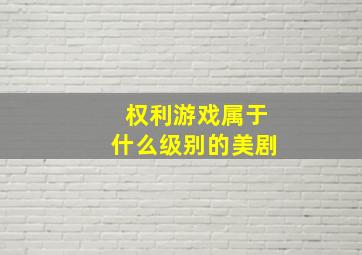 权利游戏属于
什么级别的美剧